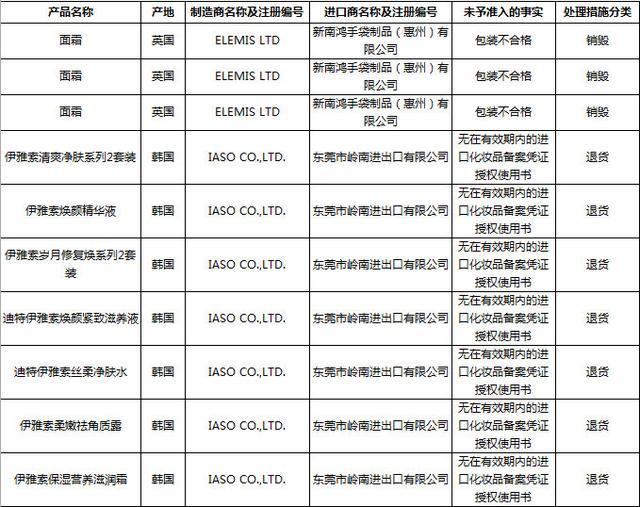 | 产品名称 | 产地 | 制造商名称及注册编号 | 进口商名称及注册编号 | 未予准入的事实 | 处理措施分类 |
|---|---|---|---|---|---|
| 面霜 | 英国 | ELEMIS LTD | 新南鸿手袋制品（惠州）有限公司 | 包装不合格 | 销毁 |
| 面霜 | 英国 | ELEMIS LTD | 新南鸿手袋制品（惠州）有限公司 | 包装不合格 | 销毁 |
| 面霜 | 英国 | ELEMIS LTD | 新南鸿手袋制品（惠州）有限公司 | 包装不合格 | 销毁 |
| 伊雅索清爽净肤系列2套装 | 韩国 | IASO CO.,LTD. | 东莞市岭南进出口有限公司 | 无在有效期内的进口化妆品备案凭证授权使用书 | 退货 |
| 伊雅索焕颜精华液 | 韩国 | IASO CO.,LTD. | 东莞市岭南进出口有限公司 | 无在有效期内的进口化妆品备案凭证授权使用书 | 退货 |
| 伊雅索岁月修复焕系列2套装 | 韩国 | IASO CO.,LTD. | 东莞市岭南进出口有限公司 | 无在有效期内的进口化妆品备案凭证授权使用书 | 退货 |
| 迪特伊雅索焕颜紧致滋养液 | 韩国 | IASO CO.,LTD. | 东莞市岭南进出口有限公司 | 无在有效期内的进口化妆品备案凭证授权使用书 | 退货 |
| 迪特伊雅索丝柔净肤水 | 韩国 | IASO CO.,LTD. | 东莞市岭南进出口有限公司 | 无在有效期内的进口化妆品备案凭证授权使用书 | 退货 |
| 伊雅索柔嫩祛角质露 | 韩国 | IASO CO.,LTD. | 东莞市岭南进出口有限公司 | 无在有效期内的进口化妆品备案凭证授权使用书 | 退货 |
| 伊雅索保湿营养滋润霜 | 韩国 | IASO CO.,LTD. | 东莞市岭南进出口有限公司 | 无在有效期内的进口化妆品备案凭证授权使用书 | 退货 |